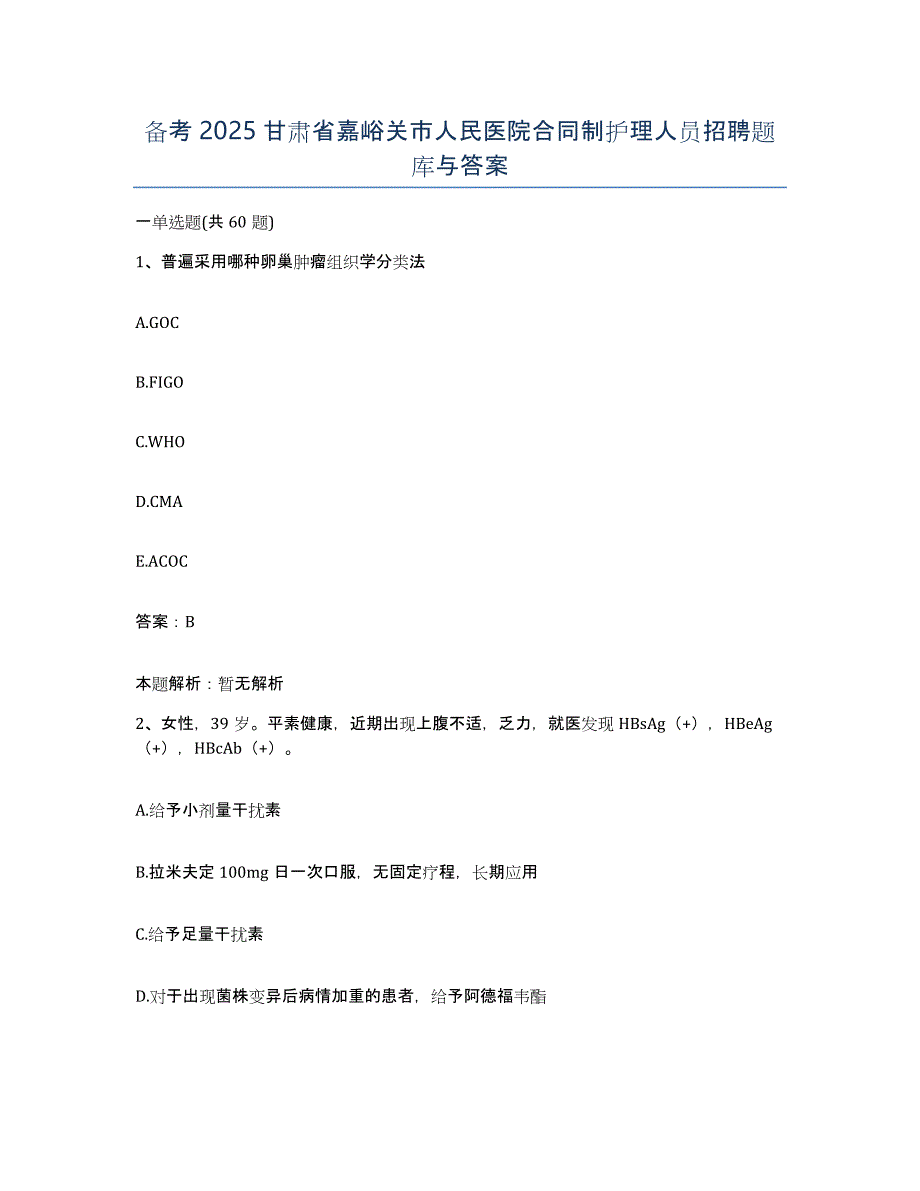 备考 2025 甘肃省嘉峪关市人民医院合同制护理人员招聘题库与答案

一单选题(共 60 题)

1、普遍采用哪种卵巢肿瘤组织学分类法

A.GOC

B.FIGO

C.WHO

D.CMA

E.ACOC

答案：B

本题解析：暂无解析

2、女性，39 岁。平素健康，近期出现上腹不适，乏力，就医发现 HBsAg（+），HBeAg（+），HBcAb（+）。

A.给予小剂量干扰素

B.拉米夫定 100mg 日一次口服，无固定疗程，长期应用

C.给予足量干扰素

D.对于出现菌株变异后病情加重的患者，给予阿德福韦酯